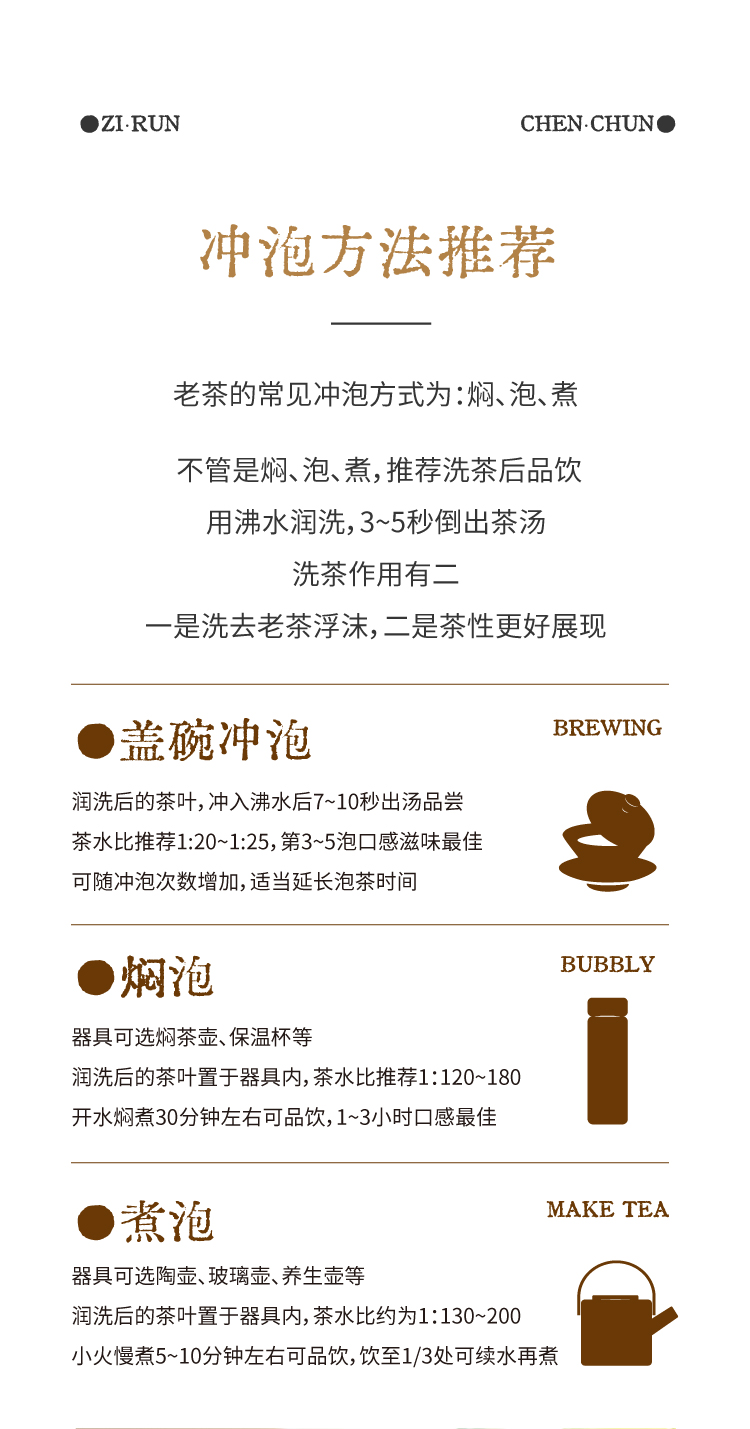 ●ZI·RUN

CHEN·CHUN●

冲泡方法推荐

老茶的常见冲泡方式为:焖、泡、煮

不管是焖、泡、煮,推荐洗茶后品饮

用沸水润洗,3~5秒倒出茶汤

洗茶作用有二

一是洗去老茶浮沫,二是茶性更好展现

●盖碗冲泡

BREWING

润洗后的茶叶,冲入沸水后7~10秒出汤品尝

茶水比推荐1:20~1:25,第3~5泡口感滋味最佳

可随冲泡次数增加,适当延长泡茶时间

●焖泡

BUBBLY

器具可选焖茶壶、保温杯等

润洗后的茶叶置于器具内,茶水比推荐1:120~180

开水焖煮30分钟左右可品饮,1~3小时口感最佳

●煮泡

MAKE TEA

器具可选陶壶、玻璃壶、养生壶等

润洗后的茶叶置于器具内,茶水比约为1:130~200

小火慢煮5~10分钟左右可品饮,饮至1/3处可续水再煮